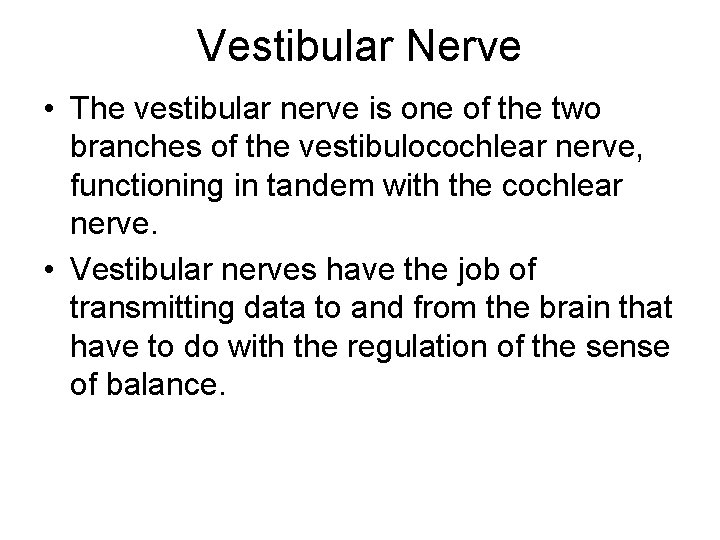 Vestibular Nerve

• The vestibular nerve is one of the two branches of the vestibulocochlear nerve, functioning in tandem with the cochlear nerve.

• Vestibular nerves have the job of transmitting data to and from the brain that have to do with the regulation of the sense of balance.